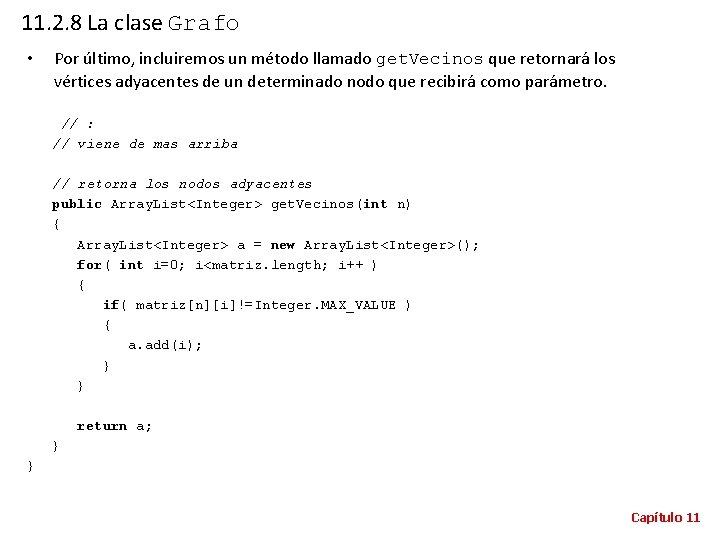 11.2.8 La clase Grafo

• Por último, incluiremos un método llamado getVecinos que retornará los vértices adyacentes de un determinado nodo que recibirá como parámetro.

// :
// viene de mas arriba

// retorna los nodos adyacentes
public ArrayList<Integer> getVecinos(int n)
{
ArrayList<Integer> a = new ArrayList<Integer>();
for( int i=0; i<matriz.length; i++ )
{
if( matriz[n][i]!=Integer.MAX_VALUE )
{
a.add(i);
}
}

return a;
}
}

Capítulo 11